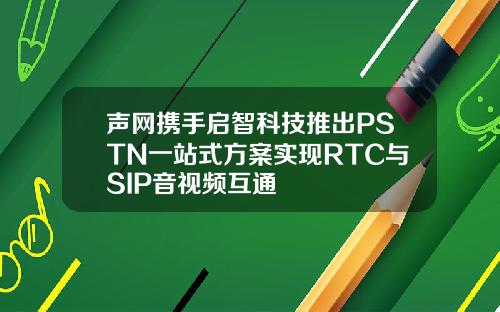 声网携手启智科技推出PSTN一站式方案实现RTC与SIP音视频互通